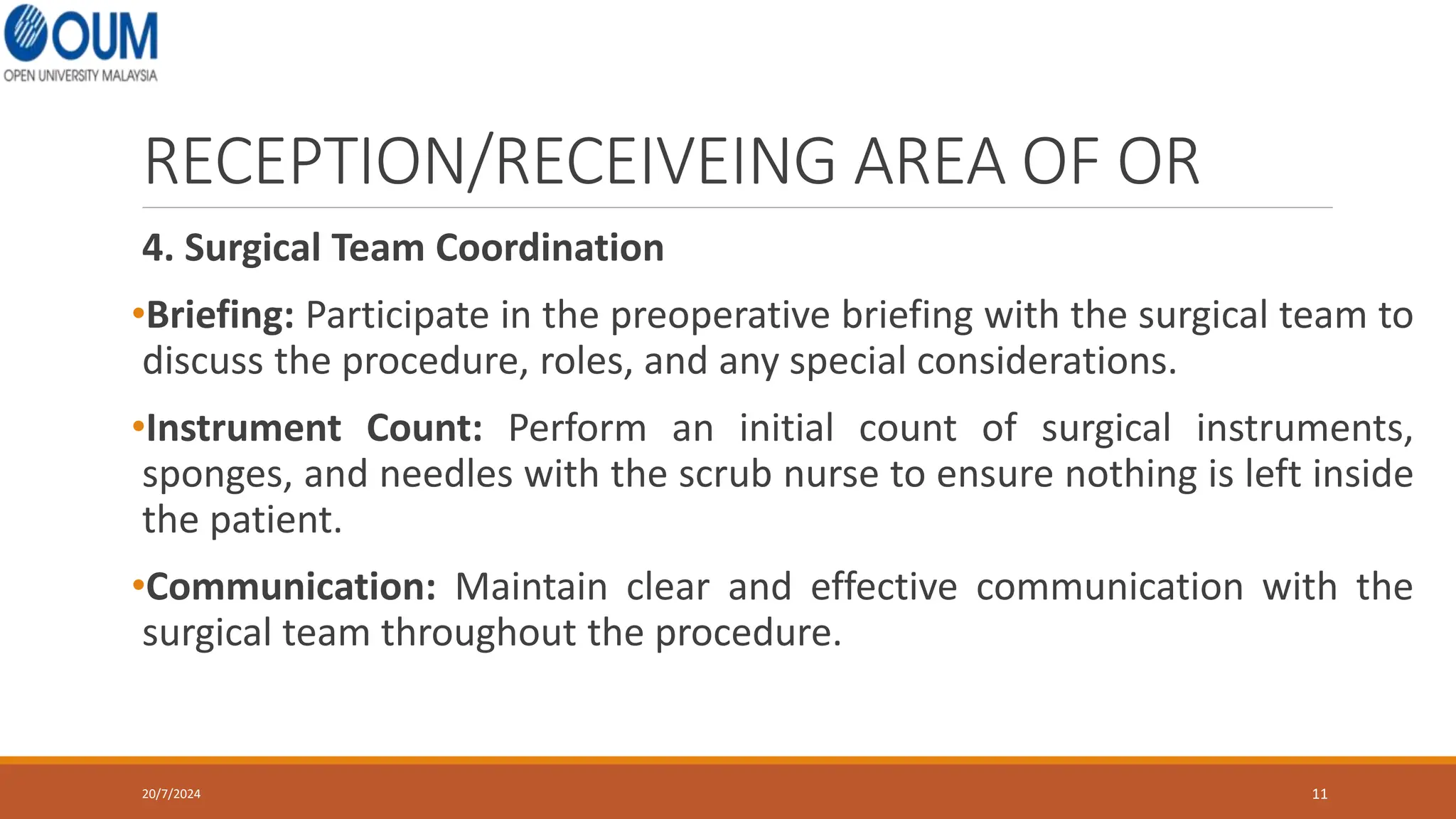 OUM
OPEN UNIVERSITY MALAYSIA

RECEPTION/RECEIVEING AREA OF OR

4. Surgical Team Coordination

•Briefing: Participate in the preoperative briefing with the surgical team to discuss the procedure, roles, and any special considerations.

•Instrument Count: Perform an initial count of surgical instruments, sponges, and needles with the scrub nurse to ensure nothing is left inside the patient.

•Communication: Maintain clear and effective communication with the surgical team throughout the procedure.

20/7/2024

11